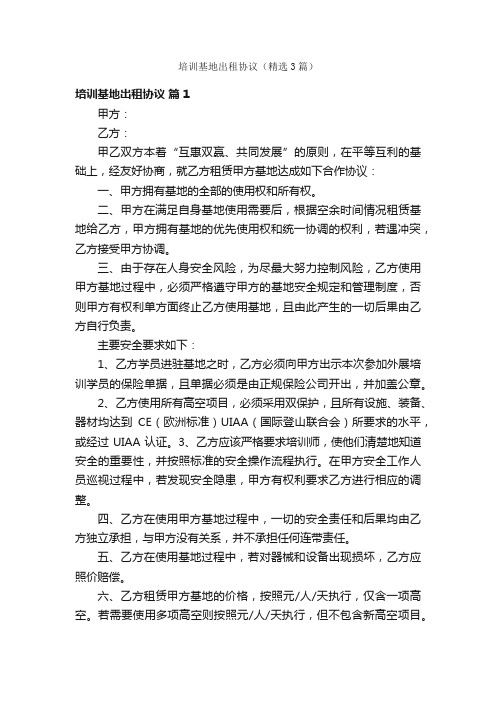 培训基地出租协议（精选3篇）

培训基地出租协议 篇1

甲方：

乙方：

甲乙双方本着“互惠双赢、共同发展”的原则，在平等互利的基础上，经友好协商，就乙方租赁甲方基地达成如下合作协议：

一、甲方拥有基地的全部的使用权和所有权。

二、甲方在满足自身基地使用需要后，根据空余时间情况租赁基地给乙方，甲方拥有基地的优先使用权和统一协调的权利，若遇冲突，乙方接受甲方协调。

三、由于存在人身安全风险，为尽最大努力控制风险，乙方使用甲方基地过程中，必须严格遵守甲方的基地安全规定和管理制度，否则甲方有权利单方面终止乙方使用基地，且由此产生的一切后果由乙方自行负责。

主要安全要求如下：

1、乙方学员进驻基地之时，乙方必须向甲方出示本次参加外展培训学员的保险单据，且单据必须是由正规保险公司开出，并加盖公章。

2、乙方使用所有高空项目，必须采用双保护，且所有设施、装备、器材均达到 CE（欧洲标准）UIAA（国际登山联合会）所要求的水平，或经过 UIAA 认证。3、乙方应该严格要求培训师，使他们清楚地知道安全的重要性，并按照标准的安全操作流程执行。在甲方安全工作人员巡视过程中，若发现安全隐患，甲方有权利要求乙方进行相应的调整。

四、乙方在使用甲方基地过程中，一切的安全责任和后果均由乙方独立承担，与甲方没有关系，并不承担任何连带责任。

五、乙方在使用基地过程中，若对器械和设备出现损坏，乙方应照价赔偿。

六、乙方租赁甲方基地的价格，按照元/人/天执行，仅含一项高空。若需要使用多项高空则按照元/人/天执行，但不包含新高空项目。